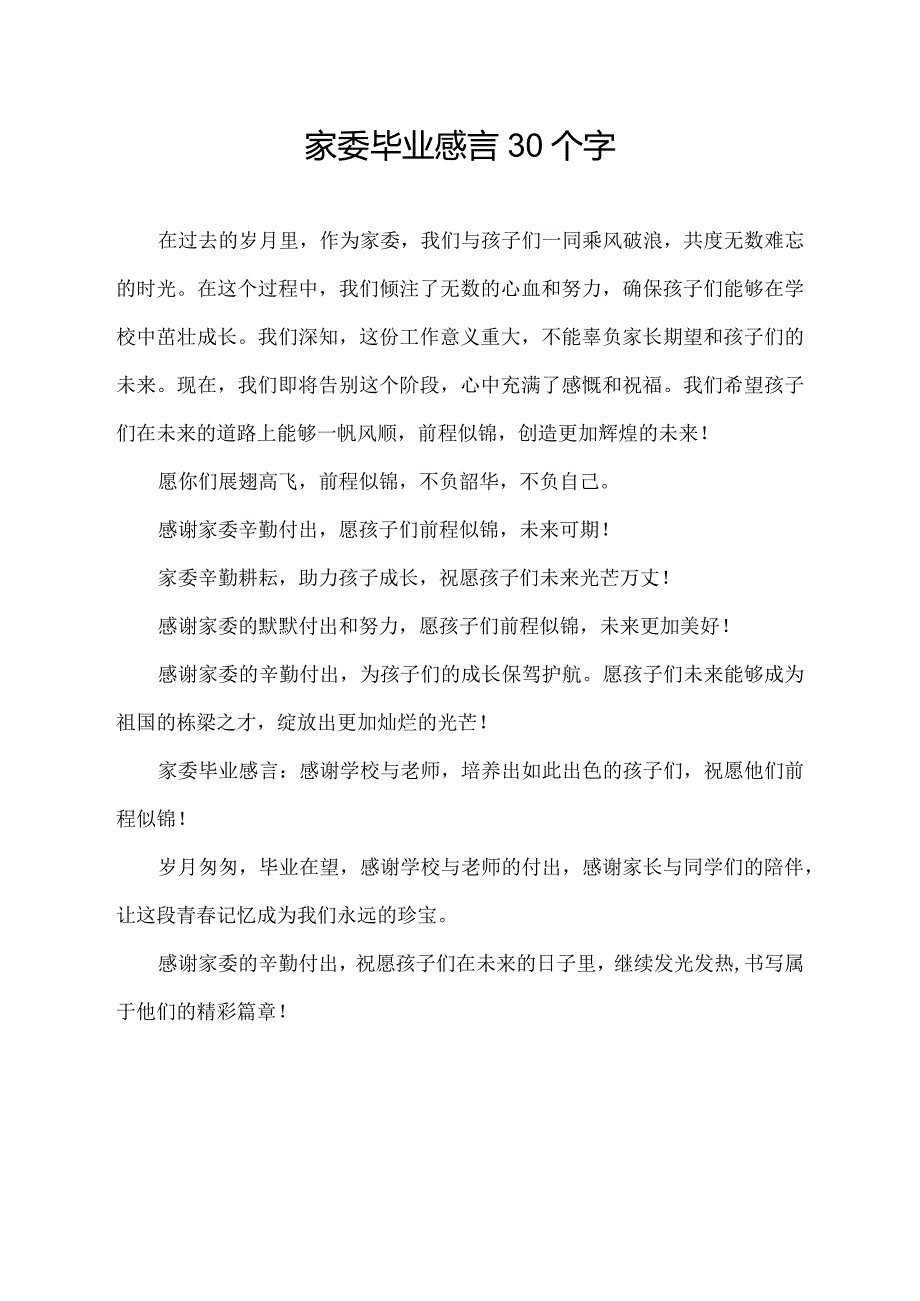 家委毕业感言30个字

在过去的岁月里，作为家委，我们与孩子们一同乘风破浪，共度无数难忘的时光。在这个过程中，我们倾注了无数的心血和努力，确保孩子们能够在学校中茁壮成长。我们深知，这份工作意义重大，不能辜负家长期望和孩子们的未来。现在，我们即将告别这个阶段，心中充满了感慨和祝福。我们希望孩子们在未来的道路上能够一帆风顺，前程似锦，创造更加辉煌的未来！

愿你们展翅高飞，前程似锦，不负韶华，不负自己。

感谢家委辛勤付出，愿孩子们前程似锦，未来可期！

家委辛勤耕耘，助力孩子成长，祝愿孩子们未来光芒万丈！

感谢家委的默默付出和努力，愿孩子们前程似锦，未来更加美好！

感谢家委的辛勤付出，为孩子们的成长保驾护航。愿孩子们未来能够成为祖国的栋梁之才，绽放出更加灿烂的光芒！

家委毕业感言：感谢学校与老师，培养出如此出色的孩子们，祝愿他们前程似锦！

岁月匆匆，毕业在望，感谢学校与老师的付出，感谢家长与同学们的陪伴，让这段青春记忆成为我们永远的珍宝。

感谢家委的辛勤付出，祝愿孩子们在未来的日子里，继续发光发热，书写属于他们的精彩篇章！